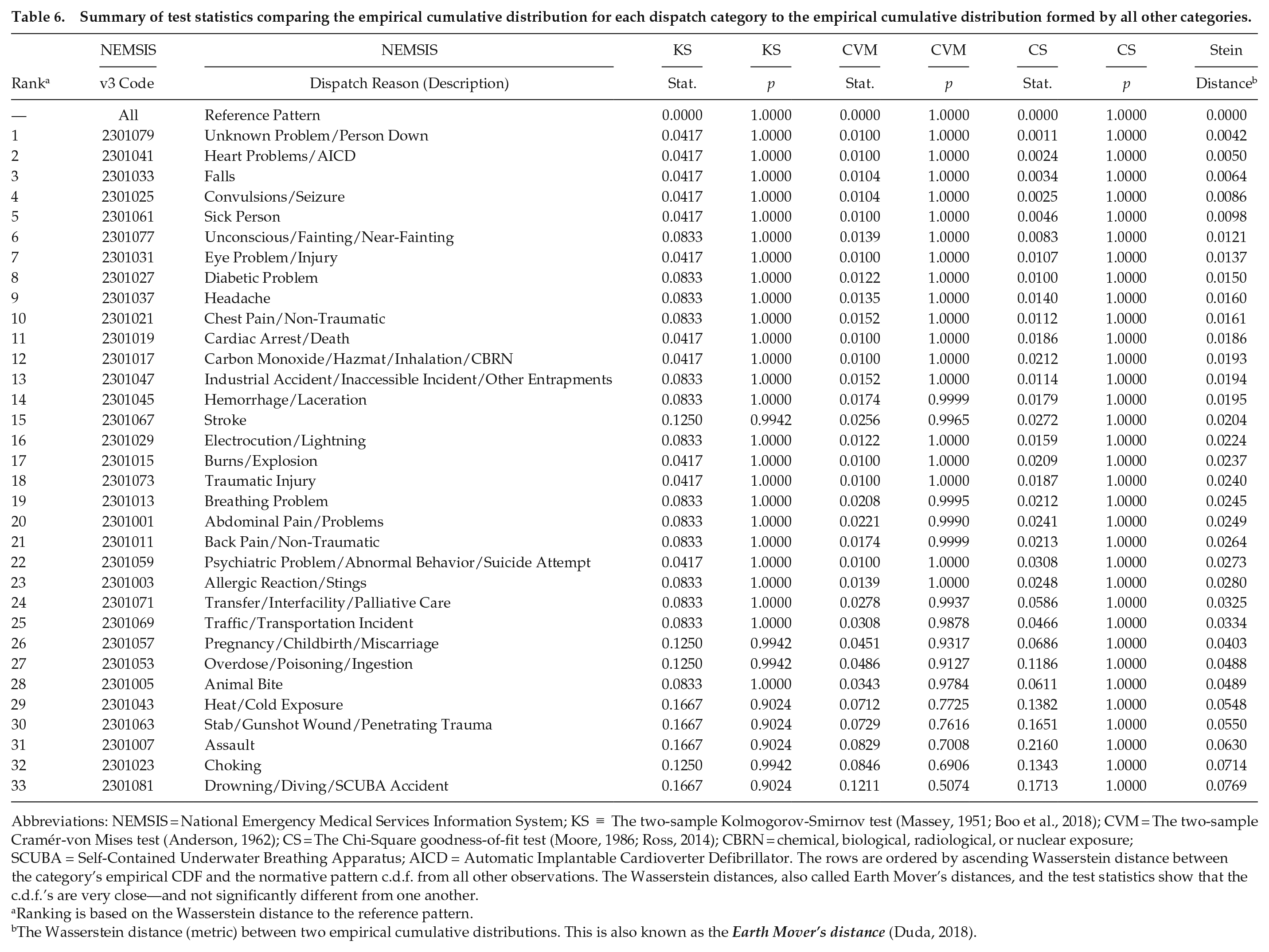 Table 6. Summary of test statistics comparing the empirical cumulative distribution for each dispatch category to the empirical cumulative distribution formed by all other categories.

| Rank$^{a}$ | NEMSIS v3 Code | NEMSIS Dispatch Reason (Description) | KS Stat. | KS p | CVM Stat. | CVM p | CS Stat. | CS p | Stein Distance$^{b}$ |
|---|---|---|---|---|---|---|---|---|---|
| — | All | Reference Pattern | 0.0000 | 1.0000 | 0.0000 | 1.0000 | 0.0000 | 1.0000 | 0.0000 |
| 1 | 2301079 | Unknown Problem/Person Down | 0.0417 | 1.0000 | 0.0100 | 1.0000 | 0.0011 | 1.0000 | 0.0042 |
| 2 | 2301041 | Heart Problems/AICD | 0.0417 | 1.0000 | 0.0100 | 1.0000 | 0.0024 | 1.0000 | 0.0050 |
| 3 | 2301033 | Falls | 0.0417 | 1.0000 | 0.0104 | 1.0000 | 0.0034 | 1.0000 | 0.0064 |
| 4 | 2301025 | Convulsions/Seizure | 0.0417 | 1.0000 | 0.0104 | 1.0000 | 0.0025 | 1.0000 | 0.0086 |
| 5 | 2301061 | Sick Person | 0.0417 | 1.0000 | 0.0100 | 1.0000 | 0.0046 | 1.0000 | 0.0098 |
| 6 | 2301077 | Unconscious/Fainting/Near-Fainting | 0.0833 | 1.0000 | 0.0139 | 1.0000 | 0.0083 | 1.0000 | 0.0121 |
| 7 | 2301031 | Eye Problem/Injury | 0.0417 | 1.0000 | 0.0100 | 1.0000 | 0.0107 | 1.0000 | 0.0137 |
| 8 | 2301027 | Diabetic Problem | 0.0833 | 1.0000 | 0.0122 | 1.0000 | 0.0100 | 1.0000 | 0.0150 |
| 9 | 2301037 | Headache | 0.0833 | 1.0000 | 0.0135 | 1.0000 | 0.0140 | 1.0000 | 0.0160 |
| 10 | 2301021 | Chest Pain/Non-Traumatic | 0.0833 | 1.0000 | 0.0152 | 1.0000 | 0.0112 | 1.0000 | 0.0161 |
| 11 | 2301019 | Cardiac Arrest/Death | 0.0417 | 1.0000 | 0.0100 | 1.0000 | 0.0186 | 1.0000 | 0.0186 |
| 12 | 2301017 | Carbon Monoxide/Hazmat/Inhalation/CBRN | 0.0417 | 1.0000 | 0.0100 | 1.0000 | 0.0212 | 1.0000 | 0.0193 |
| 13 | 2301047 | Industrial Accident/Inaccessible Incident/Other Entrapments | 0.0833 | 1.0000 | 0.0152 | 1.0000 | 0.0114 | 1.0000 | 0.0194 |
| 14 | 2301045 | Hemorrhage/Laceration | 0.0833 | 1.0000 | 0.0174 | 0.9999 | 0.0179 | 1.0000 | 0.0195 |
| 15 | 2301067 | Stroke | 0.1250 | 0.9942 | 0.0256 | 0.9965 | 0.0272 | 1.0000 | 0.0204 |
| 16 | 2301029 | Electrocution/Lightning | 0.0833 | 1.0000 | 0.0122 | 1.0000 | 0.0159 | 1.0000 | 0.0224 |
| 17 | 2301015 | Burns/Explosion | 0.0417 | 1.0000 | 0.0100 | 1.0000 | 0.0209 | 1.0000 | 0.0237 |
| 18 | 2301073 | Traumatic Injury | 0.0417 | 1.0000 | 0.0100 | 1.0000 | 0.0187 | 1.0000 | 0.0240 |
| 19 | 2301013 | Breathing Problem | 0.0833 | 1.0000 | 0.0208 | 0.9995 | 0.0212 | 1.0000 | 0.0245 |
| 20 | 2301001 | Abdominal Pain/Problems | 0.0833 | 1.0000 | 0.0221 | 0.9990 | 0.0241 | 1.0000 | 0.0249 |
| 21 | 2301011 | Back Pain/Non-Traumatic | 0.0833 | 1.0000 | 0.0174 | 0.9999 | 0.0213 | 1.0000 | 0.0264 |
| 22 | 2301059 | Psychiatric Problem/Abnormal Behavior/Suicide Attempt | 0.0417 | 1.0000 | 0.0100 | 1.0000 | 0.0308 | 1.0000 | 0.0273 |
| 23 | 2301003 | Allergic Reaction/Stings | 0.0833 | 1.0000 | 0.0139 | 1.0000 | 0.0248 | 1.0000 | 0.0280 |
| 24 | 2301071 | Transfer/Interfacility/Palliative Care | 0.0833 | 1.0000 | 0.0278 | 0.9937 | 0.0586 | 1.0000 | 0.0325 |
| 25 | 2301069 | Traffic/Transportation Incident | 0.0833 | 1.0000 | 0.0308 | 0.9878 | 0.0466 | 1.0000 | 0.0334 |
| 26 | 2301057 | Pregnancy/Childbirth/Miscarriage | 0.1250 | 0.9942 | 0.0451 | 0.9317 | 0.0686 | 1.0000 | 0.0403 |
| 27 | 2301053 | Overdose/Poisoning/Ingestion | 0.1250 | 0.9942 | 0.0486 | 0.9127 | 0.1186 | 1.0000 | 0.0488 |
| 28 | 2301005 | Animal Bite | 0.0833 | 1.0000 | 0.0343 | 0.9784 | 0.0611 | 1.0000 | 0.0489 |
| 29 | 2301043 | Heat/Cold Exposure | 0.1667 | 0.9024 | 0.0712 | 0.7725 | 0.1382 | 1.0000 | 0.0548 |
| 30 | 2301063 | Stab/Gunshot Wound/Penetrating Trauma | 0.1667 | 0.9024 | 0.0729 | 0.7616 | 0.1651 | 1.0000 | 0.0550 |
| 31 | 2301007 | Assault | 0.1667 | 0.9024 | 0.0829 | 0.7008 | 0.2160 | 1.0000 | 0.0630 |
| 32 | 2301023 | Choking | 0.1250 | 0.9942 | 0.0846 | 0.6906 | 0.1343 | 1.0000 | 0.0714 |
| 33 | 2301081 | Drowning/Diving/SCUBA Accident | 0.1667 | 0.9024 | 0.1211 | 0.5074 | 0.1713 | 1.0000 | 0.0769 |

Abbreviations: NEMSIS = National Emergency Medical Services Information System; KS ≡ The two-sample Kolmogorov-Smirnov test (Massey, 1951; Boo et al., 2018); CVM = The two-sample Cramér-von Mises test (Anderson, 1962); CS = The Chi-Square goodness-of-fit test (Moore, 1986; Ross, 2014); CBRN = chemical, biological, radiological, or nuclear exposure; SCUBA = Self-Contained Underwater Breathing Apparatus; AICD = Automatic Implantable Cardioverter Defibrillator. The rows are ordered by ascending Wasserstein distance between the category's empirical CDF and the normative pattern c.d.f. from all other observations. The Wasserstein distances, also called Earth Mover's distances, and the test statistics show that the c.d.f.'s are very close—and not significantly different from one another.
$^{a}$Ranking is based on the Wasserstein distance to the reference pattern.
$^{b}$The Wasserstein distance (metric) between two empirical cumulative distributions. This is also known as the Earth Mover's distance (Duda, 2018).